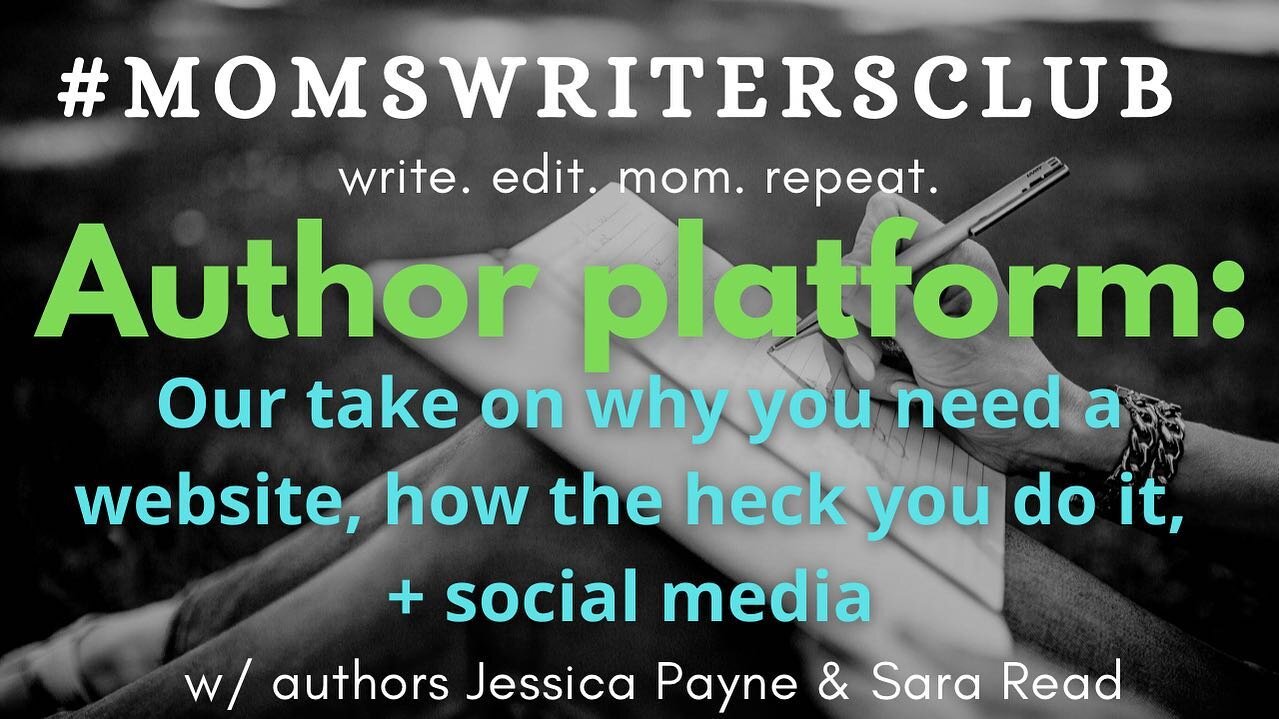 #MOMSWRITERSCLUB

write. edit. mom. repeat.

Author platform:

Our take on why you need a website, how the heck you do it, + social media

w/ authors Jessica Payne & Sara Read